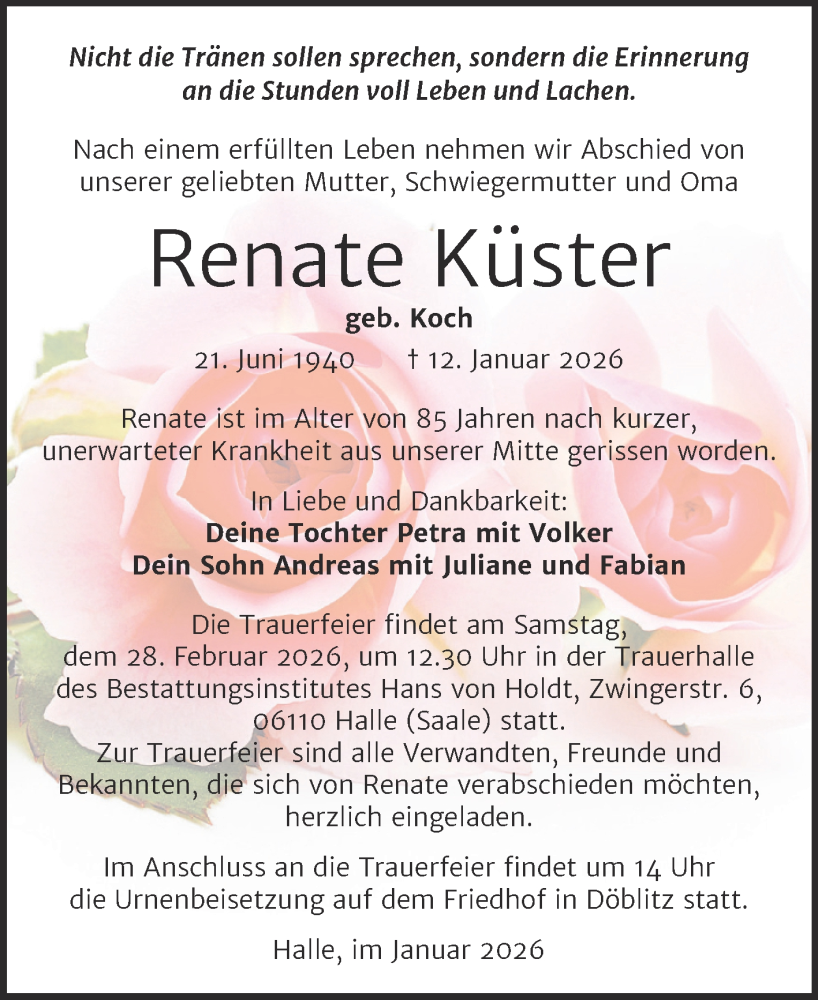 Nicht die Tränen sollen sprechen, sondern die Erinnerung an die Stunden voll Leben und Lachen.

Nach einem erfüllten Leben nehmen wir Abschied von unserer geliebten Mutter, Schwiegermutter und Oma

Renate Küster

geb. Koch

21. Juni 1940 † 12. Januar 2026

Renate ist im Alter von 85 Jahren nach kurzer, unerwarteter Krankheit aus unserer Mitte gerissen worden.

In Liebe und Dankbarkeit:
Deine Tochter Petra mit Volker
Dein Sohn Andreas mit Juliane und Fabian

Die Trauerfeier findet am Samstag, dem 28. Februar 2026, um 12.30 Uhr in der Trauerhalle des Bestattungsinstitutes Hans von Holdt, Zwingerstr. 6, 06110 Halle (Saale) statt.
Zur Trauerfeier sind alle Verwandten, Freunde und Bekannten, die sich von Renate verabschieden möchten, herzlich eingeladen.

Im Anschluss an die Trauerfeier findet um 14 Uhr die Urnenbeisetzung auf dem Friedhof in Döblitz statt.

Halle, im Januar 2026